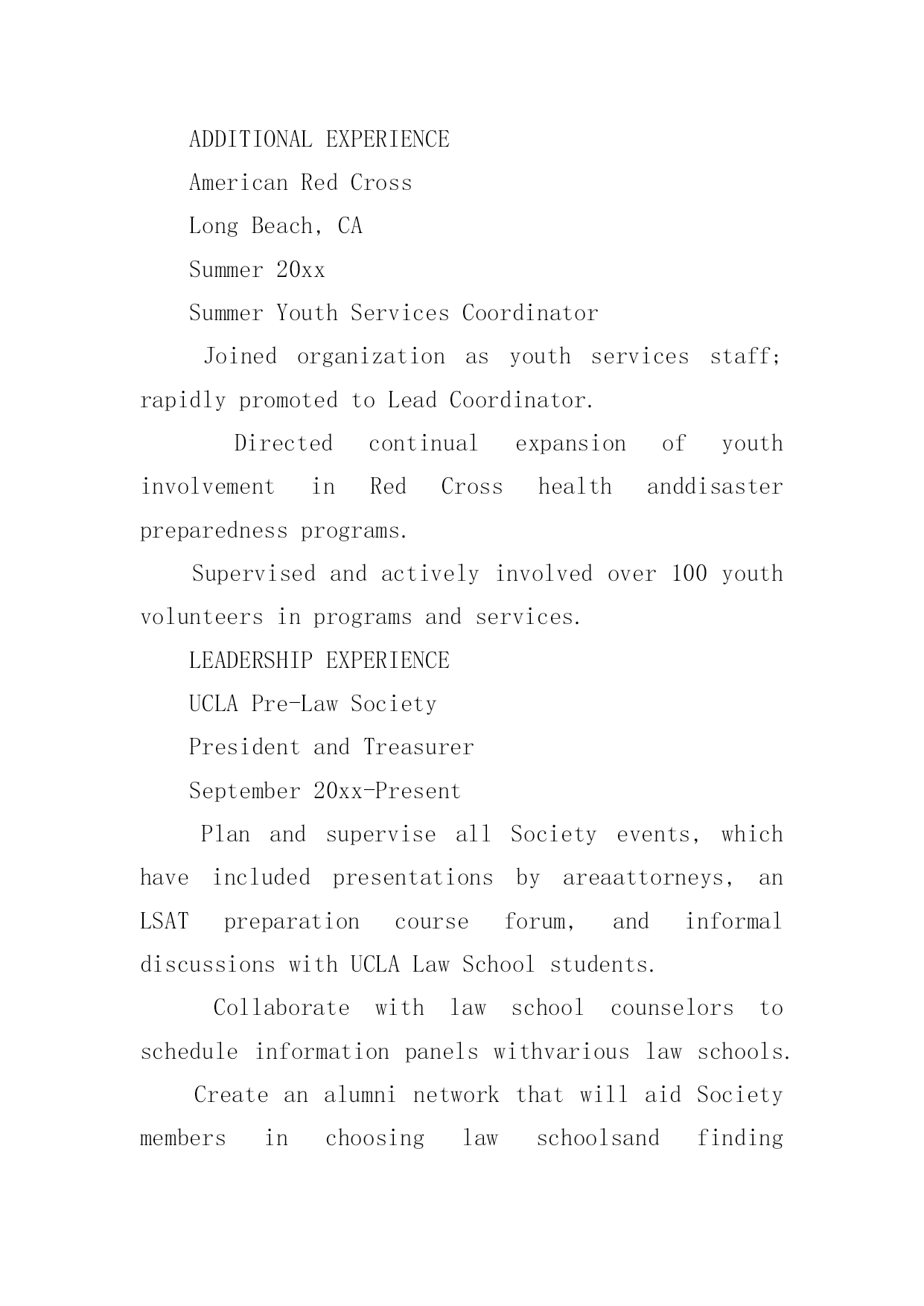 ADDITIONAL EXPERIENCE

American Red Cross

Long Beach, CA

Summer 20xx

Summer Youth Services Coordinator

Joined organization as youth services staff; rapidly promoted to Lead Coordinator.

Directed continual expansion of youth involvement in Red Cross health anddisaster preparedness programs.

Supervised and actively involved over 100 youth volunteers in programs and services.

LEADERSHIP EXPERIENCE

UCLA Pre-Law Society

President and Treasurer

September 20xx-Present

Plan and supervise all Society events, which have included presentations by areaattorneys, an LSAT preparation course forum, and informal discussions with UCLA Law School students.

Collaborate with law school counselors to schedule information panels withvarious law schools.

Create an alumni network that will aid Society members in choosing law schoolsand finding